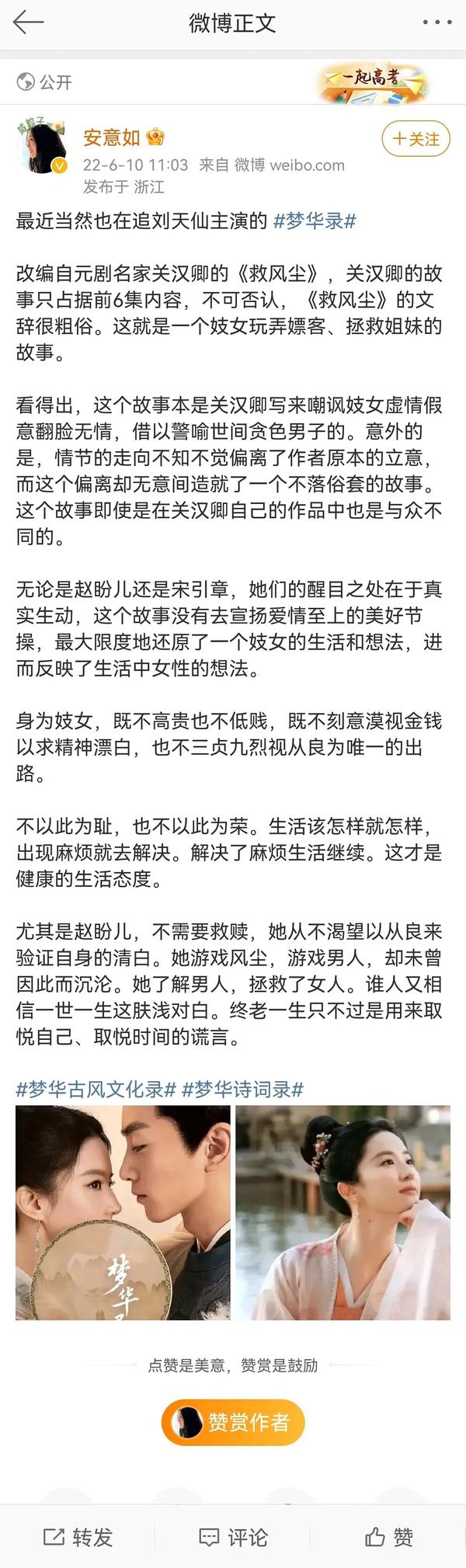 微博正文

公开

一起高考

安意如

+关注

22-6-10 11:03 来自 微博 weibo.com
发布于 浙江

最近当然也在追刘天仙主演的 #梦华录#

改编自元剧名家关汉卿的《救风尘》，关汉卿的故事只占据前6集内容，不可否认，《救风尘》的文辞很粗俗。这就是一个妓女玩弄嫖客、拯救姐妹的故事。

看得出，这个故事本是关汉卿写来嘲讽妓女虚情假意翻脸无情，借以警喻世间贪色男子的。意外的是，情节的走向不知不觉偏离了作者原本的立意，而这个偏离却无意间造就了一个不落俗套的故事。这个故事即使是在关汉卿自己的作品中也是与众不同的。

无论是赵盼儿还是宋引章，她们的醒目之处在于真实生动，这个故事没有去宣扬爱情至上的美好节操，最大限度地还原了一个妓女的生活和想法，进而反映了生活中女性的想法。

身为妓女，既不高贵也不低贱，既不刻意漠视金钱以求精神漂白，也不三贞九烈视从良为唯一的出路。

不以此为耻，也不以此为荣。生活该怎样就怎样，出现麻烦就去解决。解决了麻烦生活继续。这才是健康的生活态度。

尤其是赵盼儿，不需要救赎，她从不渴望以从良来验证自身的清白。她游戏风尘，游戏男人，却未曾因此而沉沦。她了解男人，拯救了女人。谁人又相信一世一生这肤浅对白。终老一生只不过是用来取悦自己、取悦时间的谎言。

#梦华古风文化录# #梦华诗词录#

梦华

点赞是美意，赞赏是鼓励

赞赏作者

转发 评论 赞